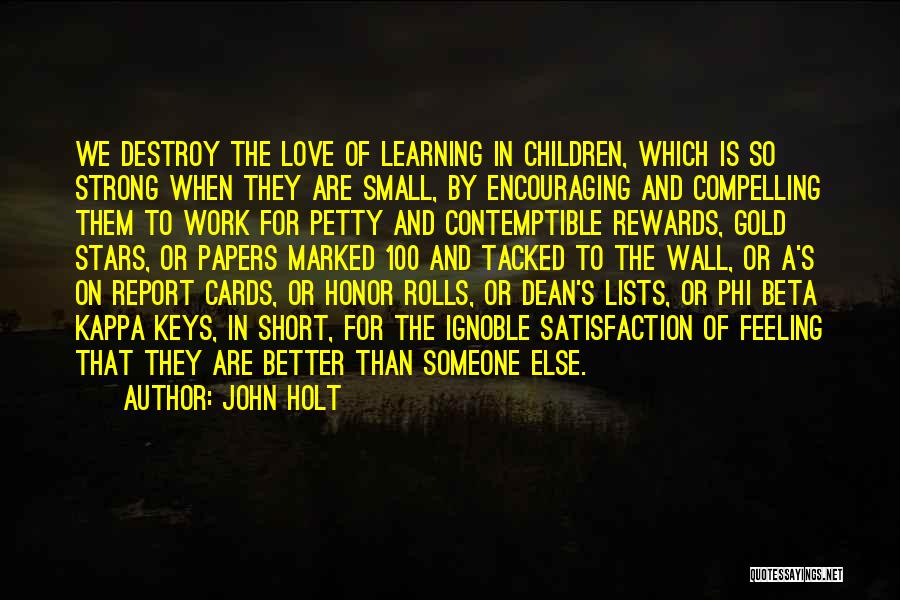 WE DESTROY THE LOVE OF LEARNING IN CHILDREN, WHICH IS SO STRONG WHEN THEY ARE SMALL, BY ENCOURAGING AND COMPELLING THEM TO WORK FOR PETTY AND CONTEMPTIBLE REWARDS, GOLD STARS, OR PAPERS MARKED 100 AND TACKED TO THE WALL, OR A'S ON REPORT CARDS, OR HONOR ROLLS, OR DEAN'S LISTS, OR PHI BETA KAPPA KEYS, IN SHORT, FOR THE IGNOBLE SATISFACTION OF FEELING THAT THEY ARE BETTER THAN SOMEONE ELSE.

AUTHOR: JOHN HOLT

QUOTESSAYINGS.NET